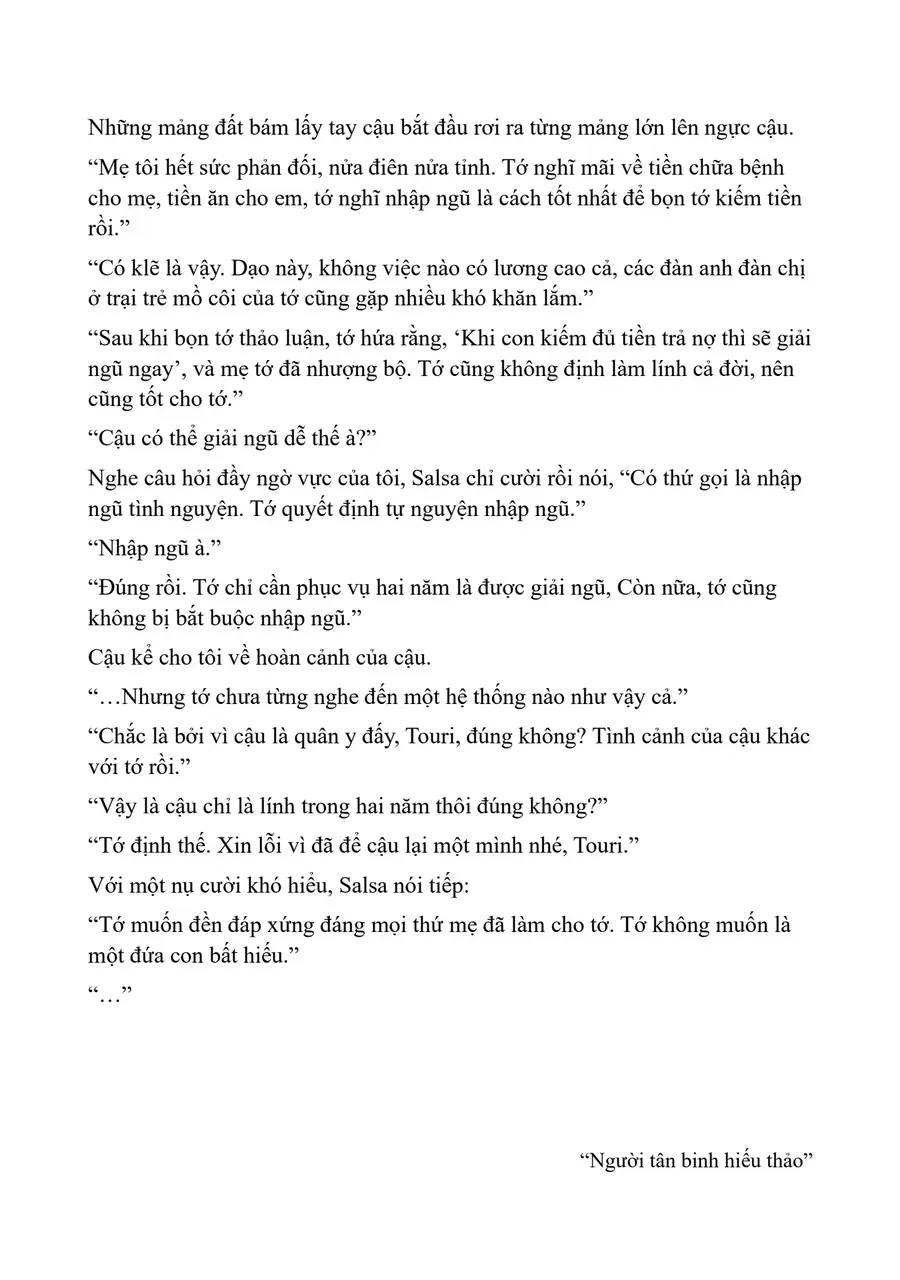 Những mảng đất bám lấy tay cậu bắt đầu rơi ra từng mảng lớn lên ngực cậu.

"Mẹ tôi hết sức phản đối, nửa điên nửa tỉnh. Tớ nghĩ mãi về tiền chữa bệnh cho mẹ, tiền ăn cho em, tớ nghĩ nhập ngũ là cách tốt nhất để bọn tớ kiếm tiền rồi."

"Có klẽ là vậy. Dạo này, không việc nào có lương cao cả, các đàn anh đàn chị ở trại trẻ mồ côi của tớ cũng gặp nhiều khó khăn lắm."

"Sau khi bọn tớ thảo luận, tớ hứa rằng, 'Khi con kiếm đủ tiền trả nợ thì sẽ giải ngũ ngay', và mẹ tớ đã nhượng bộ. Tớ cũng không định làm lính cả đời, nên cũng tốt cho tớ."

"Cậu có thể giải ngũ dễ thế à?"

Nghe câu hỏi đầy ngờ vực của tôi, Salsa chỉ cười rồi nói, "Có thứ gọi là nhập ngũ tình nguyện. Tớ quyết định tự nguyện nhập ngũ."

"Nhập ngũ à."

"Đúng rồi. Tớ chỉ cần phục vụ hai năm là được giải ngũ, Còn nữa, tớ cũng không bị bắt buộc nhập ngũ."

Cậu kể cho tôi về hoàn cảnh của cậu.

"…Nhưng tớ chưa từng nghe đến một hệ thống nào như vậy cả."

"Chắc là bởi vì cậu là quân y đấy, Touri, đúng không? Tình cảnh của cậu khác với tớ rồi."

"Vậy là cậu chỉ là lính trong hai năm thôi đúng không?"

"Tớ định thế. Xin lỗi vì đã để cậu lại một mình nhé, Touri."

Với một nụ cười khó hiểu, Salsa nói tiếp:

"Tớ muốn đền đáp xứng đáng mọi thứ mẹ đã làm cho tớ. Tớ không muốn là một đứa con bất hiếu."

"…"

"Người tân binh hiếu thảo"